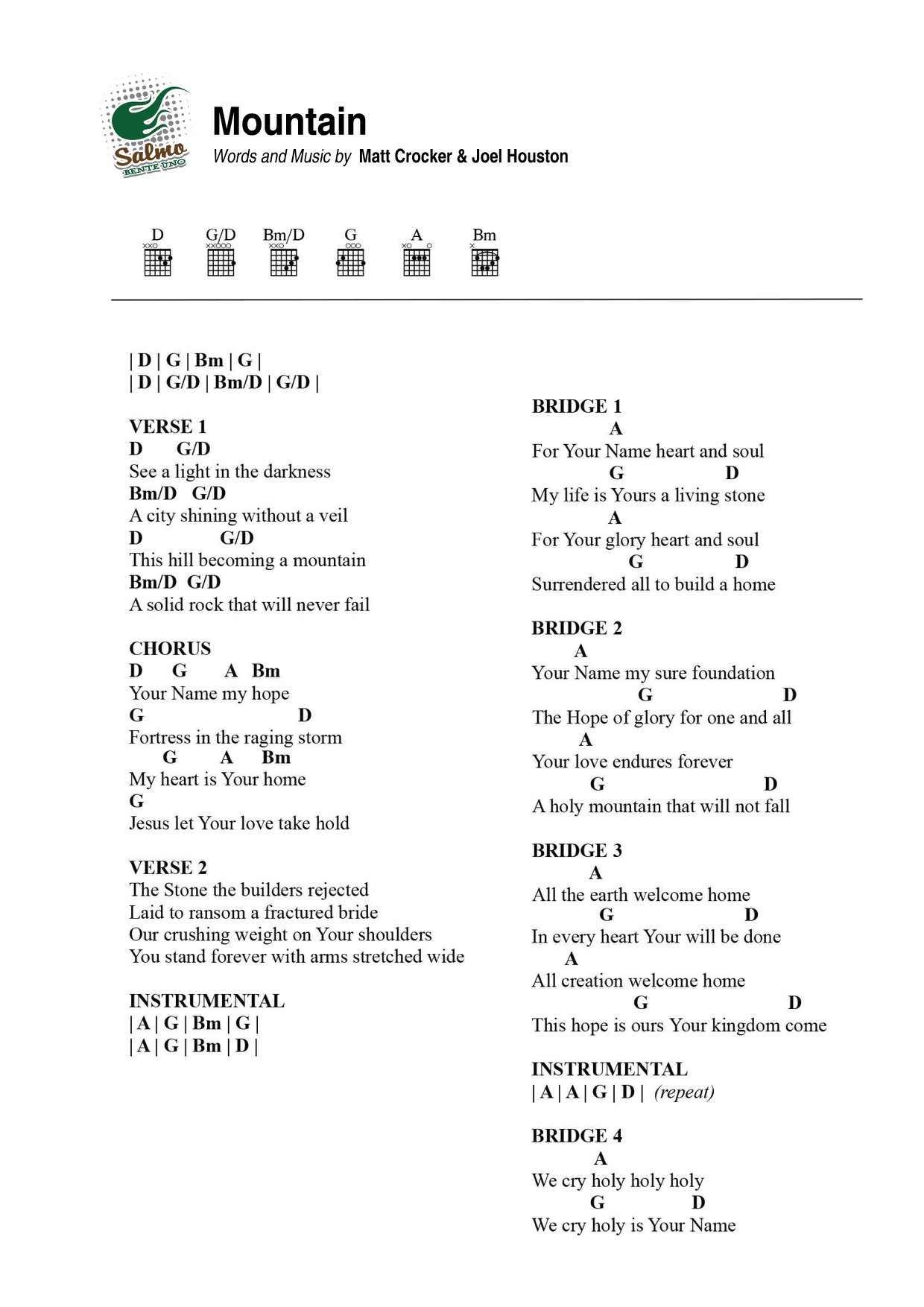 Salmo
BENTE UNO

Mountain
Words and Music by Matt Crocker & Joel Houston

D G/D Bm/D G A Bm

| D | G | Bm | G |
| D | G/D | Bm/D | G/D |

VERSE 1
D G/D
See a light in the darkness
Bm/D G/D
A city shining without a veil
D G/D
This hill becoming a mountain
Bm/D G/D
A solid rock that will never fail

CHORUS
D G A Bm
Your Name my hope
G D
Fortress in the raging storm
G A Bm
My heart is Your home
G
Jesus let Your love take hold

VERSE 2
The Stone the builders rejected
Laid to ransom a fractured bride
Our crushing weight on Your shoulders
You stand forever with arms stretched wide

INSTRUMENTAL
| A | G | Bm | G |
| A | G | Bm | D |

BRIDGE 1
A
For Your Name heart and soul
G D
My life is Yours a living stone
A
For Your glory heart and soul
G D
Surrendered all to build a home

BRIDGE 2
A
Your Name my sure foundation
G D
The Hope of glory for one and all
A
Your love endures forever
G D
A holy mountain that will not fall

BRIDGE 3
A
All the earth welcome home
G D
In every heart Your will be done
A
All creation welcome home
G D
This hope is ours Your kingdom come

INSTRUMENTAL
| A | A | G | D | (repeat)

BRIDGE 4
A
We cry holy holy holy
G D
We cry holy is Your Name